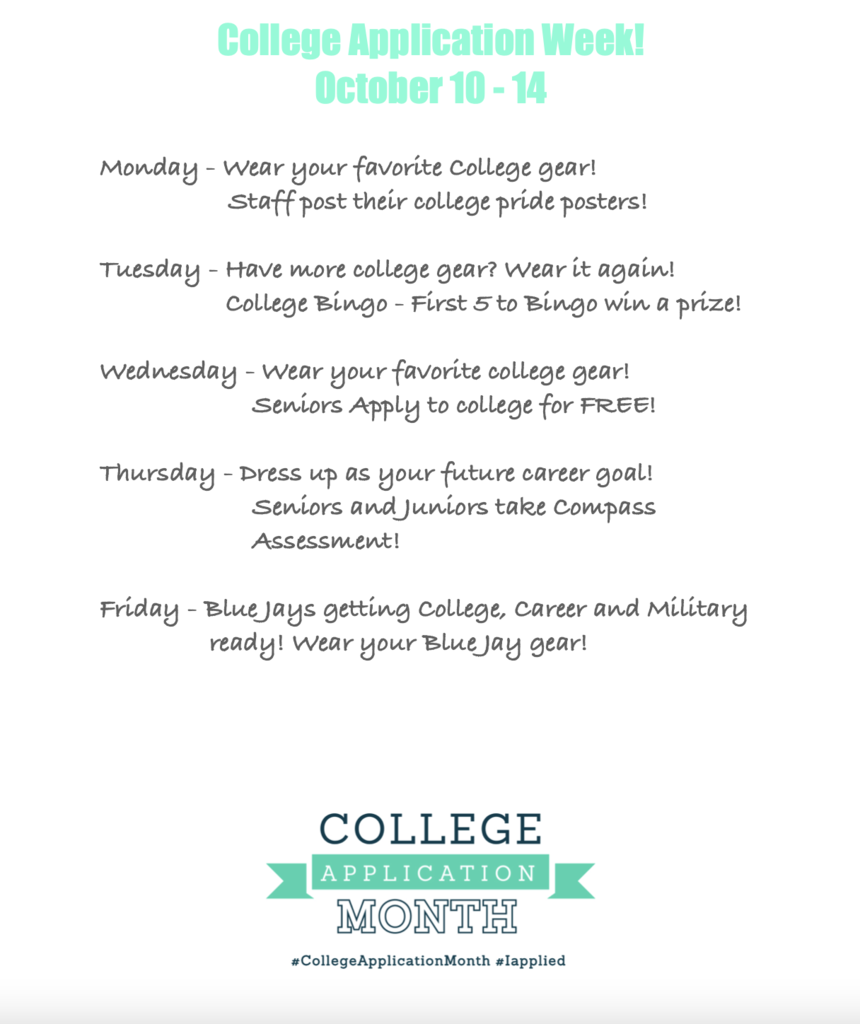 College Application Week!
October 10 - 14

Monday - Wear your favorite College gear!
Staff post their college pride posters!

Tuesday - Have more college gear? Wear it again!
College Bingo - First 5 to Bingo win a prize!

Wednesday - Wear your favorite college gear!
Seniors Apply to college for FREE!

Thursday - Dress up as your future career goal!
Seniors and Juniors take Compass Assessment!

Friday - Blue Jays getting College, Career and Military ready! Wear your Blue Jay gear!

COLLEGE
APPLICATION
MONTH
#CollegeApplicationMonth #Iapplied